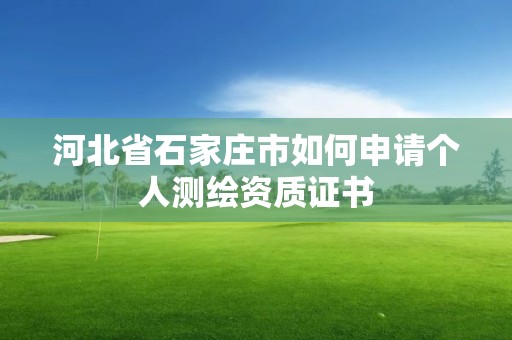 河北省石家庄市如何申请个人测绘资质证书